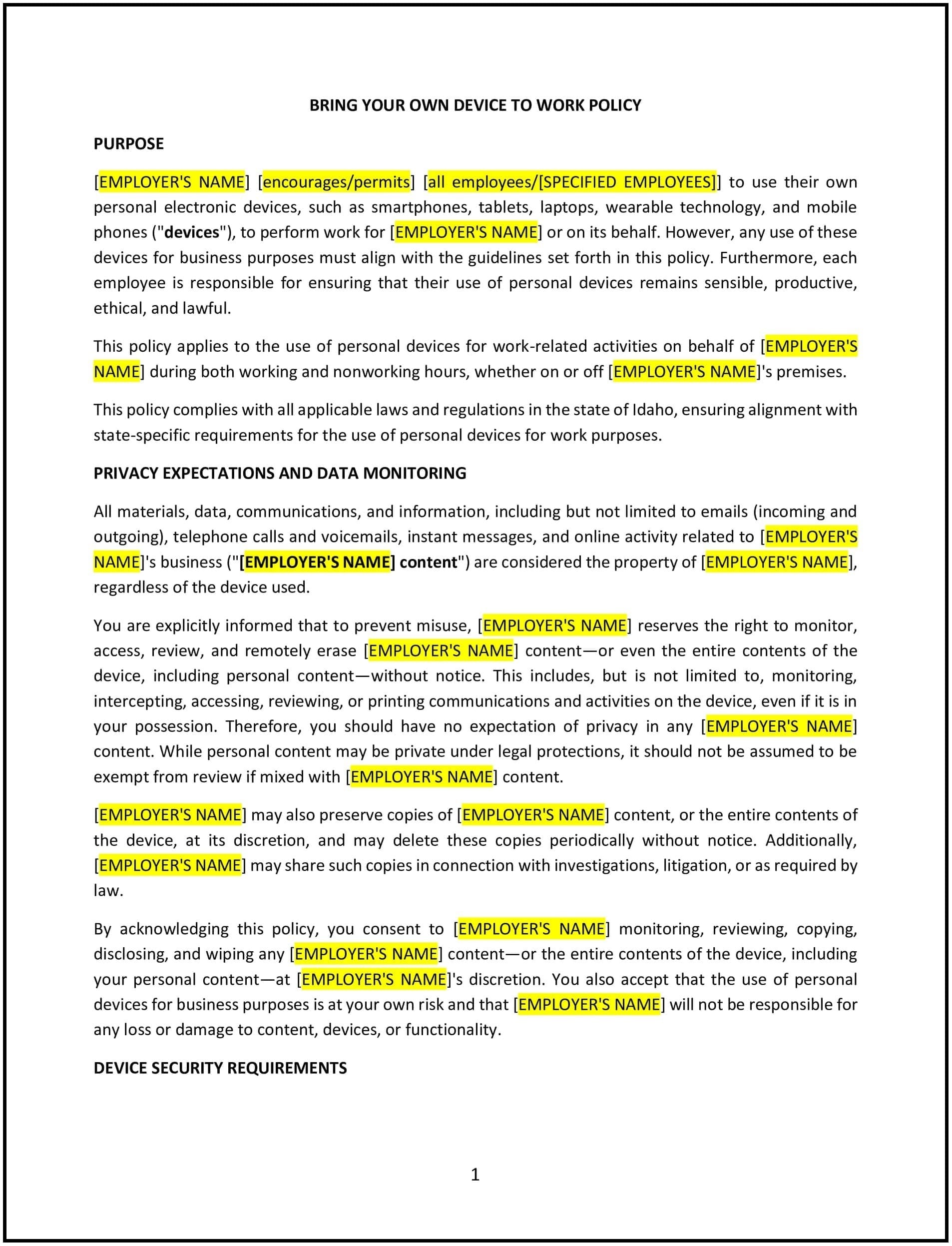 BRING YOUR OWN DEVICE TO WORK POLICY

PURPOSE

[EMPLOYER'S NAME] [encourages/permits] [all employees/[SPECIFIED EMPLOYEES]] to use their own personal electronic devices, such as smartphones, tablets, laptops, wearable technology, and mobile phones ("devices"), to perform work for [EMPLOYER'S NAME] or on its behalf. However, any use of these devices for business purposes must align with the guidelines set forth in this policy. Furthermore, each employee is responsible for ensuring that their use of personal devices remains sensible, productive, ethical, and lawful.

This policy applies to the use of personal devices for work-related activities on behalf of [EMPLOYER'S NAME] during both working and nonworking hours, whether on or off [EMPLOYER'S NAME]'s premises.

This policy complies with all applicable laws and regulations in the state of Idaho, ensuring alignment with state-specific requirements for the use of personal devices for work purposes.

PRIVACY EXPECTATIONS AND DATA MONITORING

All materials, data, communications, and information, including but not limited to emails (incoming and outgoing), telephone calls and voicemails, instant messages, and online activity related to [EMPLOYER'S NAME]'s business ("[EMPLOYER'S NAME] content") are considered the property of [EMPLOYER'S NAME], regardless of the device used.

You are explicitly informed that to prevent misuse, [EMPLOYER'S NAME] reserves the right to monitor, access, review, and remotely erase [EMPLOYER'S NAME] content—or even the entire contents of the device, including personal content—without notice. This includes, but is not limited to, monitoring, intercepting, accessing, reviewing, or printing communications and activities on the device, even if it is in your possession. Therefore, you should have no expectation of privacy in any [EMPLOYER'S NAME] content. While personal content may be private under legal protections, it should not be assumed to be exempt from review if mixed with [EMPLOYER'S NAME] content.

[EMPLOYER'S NAME] may also preserve copies of [EMPLOYER'S NAME] content, or the entire contents of the device, at its discretion, and may delete these copies periodically without notice. Additionally, [EMPLOYER'S NAME] may share such copies in connection with investigations, litigation, or as required by law.

By acknowledging this policy, you consent to [EMPLOYER'S NAME] monitoring, reviewing, copying, disclosing, and wiping any [EMPLOYER'S NAME] content—or the entire contents of the device, including your personal content—at [EMPLOYER'S NAME]'s discretion. You also accept that the use of personal devices for business purposes is at your own risk and that [EMPLOYER'S NAME] will not be responsible for any loss or damage to content, devices, or functionality.

DEVICE SECURITY REQUIREMENTS

1